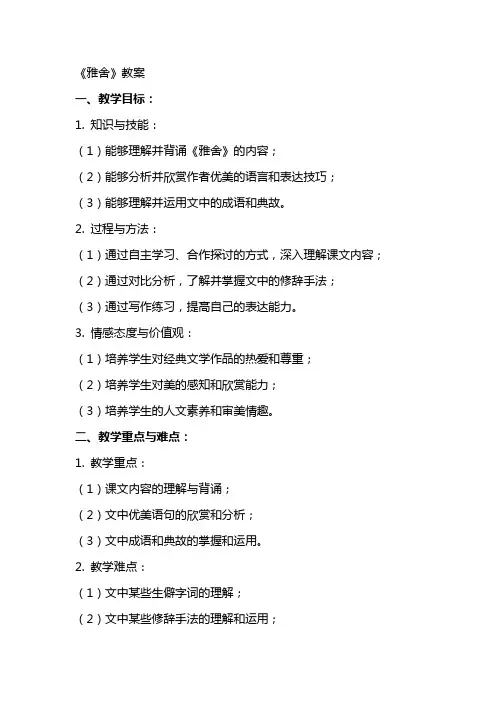 《雅舍》教案

一、教学目标：

1. 知识与技能：

（1）能够理解并背诵《雅舍》的内容；

（2）能够分析并欣赏作者优美的语言和表达技巧；

（3）能够理解并运用文中的成语和典故。

2. 过程与方法：

（1）通过自主学习、合作探讨的方式，深入理解课文内容；

（2）通过对比分析，了解并掌握文中的修辞手法；

（3）通过写作练习，提高自己的表达能力。

3. 情感态度与价值观：

（1）培养学生对经典文学作品的热爱和尊重；

（2）培养学生对美的感知和欣赏能力；

（3）培养学生的人文素养和审美情趣。

二、教学重点与难点：

1. 教学重点：

（1）课文内容的理解与背诵；

（2）文中优美语句的欣赏和分析；

（3）文中成语和典故的掌握和运用。

2. 教学难点：

（1）文中某些生僻字词的理解；

（2）文中某些修辞手法的理解和运用；